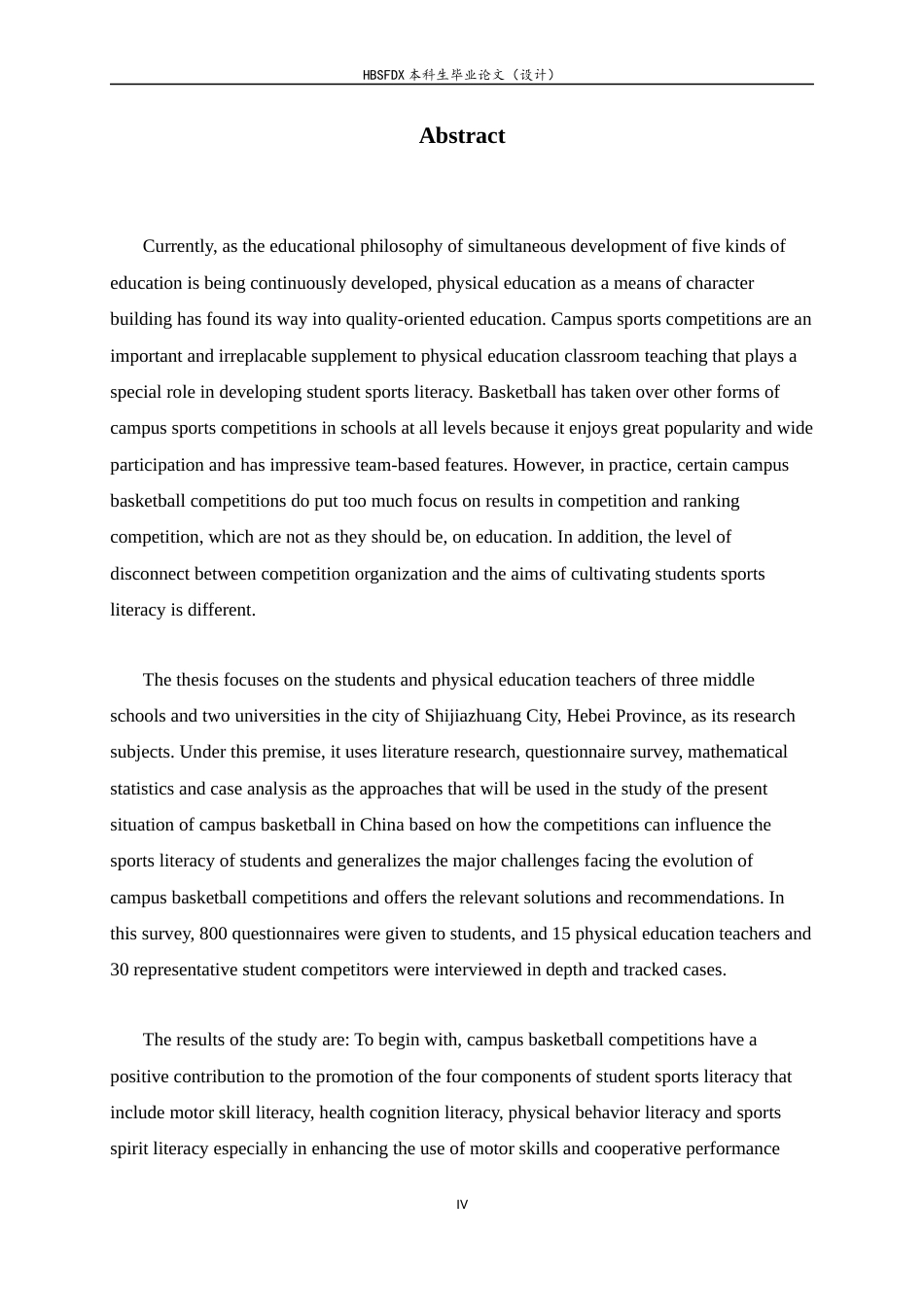 HBSFDX本科生毕业论文（设计）

Abstract

Currently, as the educational philosophy of simultaneous development of five kinds of education is being continuously developed, physical education as a means of character building has found its way into quality-oriented education. Campus sports competitions are an important and irreplacable supplement to physical education classroom teaching that plays a special role in developing student sports literacy. Basketball has taken over other forms of campus sports competitions in schools at all levels because it enjoys great popularity and wide participation and has impressive team-based features. However, in practice, certain campus basketball competitions do put too much focus on results in competition and ranking competition, which are not as they should be, on education. In addition, the level of disconnect between competition organization and the aims of cultivating students sports literacy is different.

The thesis focuses on the students and physical education teachers of three middle schools and two universities in the city of Shijiazhuang City, Hebei Province, as its research subjects. Under this premise, it uses literature research, questionnaire survey, mathematical statistics and case analysis as the approaches that will be used in the study of the present situation of campus basketball in China based on how the competitions can influence the sports literacy of students and generalizes the major challenges facing the evolution of campus basketball competitions and offers the relevant solutions and recommendations. In this survey, 800 questionnaires were given to students, and 15 physical education teachers and 30 representative student competitors were interviewed in depth and tracked cases.

The results of the study are: To begin with, campus basketball competitions have a positive contribution to the promotion of the four components of student sports literacy that include motor skill literacy, health cognition literacy, physical behavior literacy and sports spirit literacy especially in enhancing the use of motor skills and cooperative performance

IV